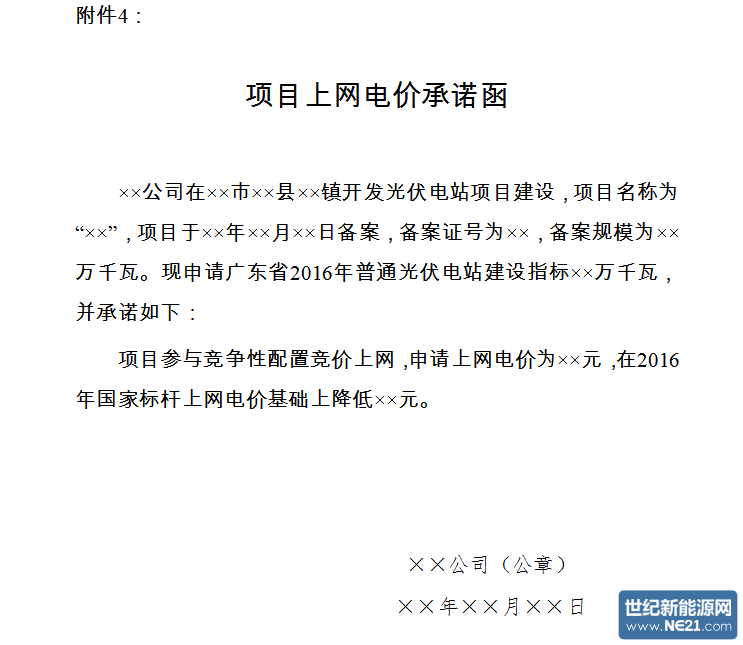 附件4：

项目上网电价承诺函

××公司在××市××县××镇开发光伏电站项目建设，项目名称为“××”，项目于××年××月××日备案，备案证号为××，备案规模为××万千瓦。现申请广东省2016年普通光伏电站建设指标××万千瓦，并承诺如下：

项目参与竞争性配置竞价上网，申请上网电价为××元，在2016年国家标杆上网电价基础上降低××元。

××公司（公章）

××年××月××日

世纪新能源网
www.NE21.com